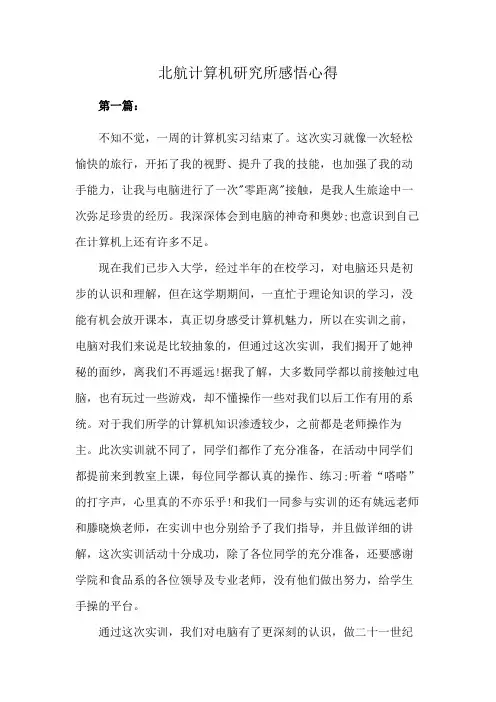 北航计算机研究所感悟心得

第一篇：

不知不觉，一周的计算机实习结束了。这次实习就像一次轻松愉快的旅行，开拓了我的视野、提升了我的技能，也加强了我的动手能力，让我与电脑进行了一次"零距离"接触，是我人生旅途中一次弥足珍贵的经历。我深深体会到电脑的神奇和奥妙;也意识到自己在计算机上还有许多不足。

现在我们已步入大学，经过半年的在校学习，对电脑还只是初步的认识和理解，但在这学期期间，一直忙于理论知识的学习，没能有机会放开课本，真正切身感受计算机魅力，所以在实训之前，电脑对我们来说是比较抽象的，但通过这次实训，我们揭开了她神秘的面纱，离我们不再遥远!据我了解，大多数同学都以前接触过电脑，也有玩过一些游戏，却不懂操作一些对我们以后工作有用的系统。对于我们所学的计算机知识渗透较少，之前都是老师操作为主。此次实训就不同了，同学们都作了充分准备，在活动中同学们都提前来到教室上课，每位同学都认真的操作、练习;听着"嗒嗒"的打字声，心里真的不亦乐乎!和我们一同参与实训的还有姚远老师和滕晓焕老师，在实训中也分别给予了我们指导，并且做详细的讲解，这次实训活动十分成功，除了各位同学的充分准备，还要感谢学院和食品系的各位领导及专业老师，没有他们做出努力，给学生手操的平台。

通过这次实训，我们对电脑有了更深刻的认识，做二十一世纪